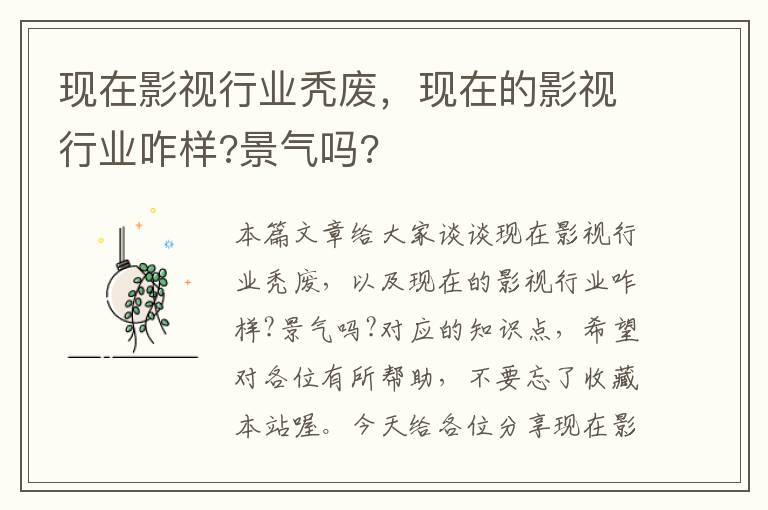 现在影视行业秃废，现在的影视行业咋样?景气吗?

本篇文章给大家谈谈现在影视行业秃废，以及现在的影视行业咋样?景气吗?对应的知识点，希望对各位有所帮助，不要忘了收藏本站喔。今天给各位分享现在影